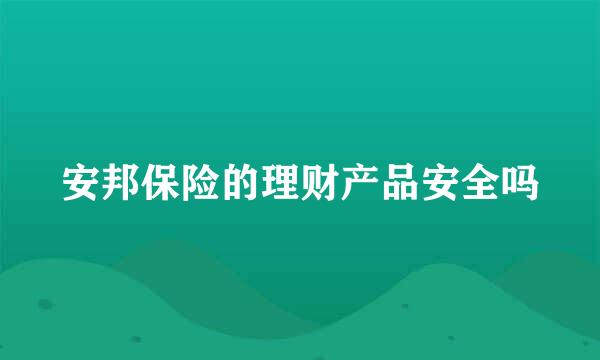 安邦保险的理财产品安全吗